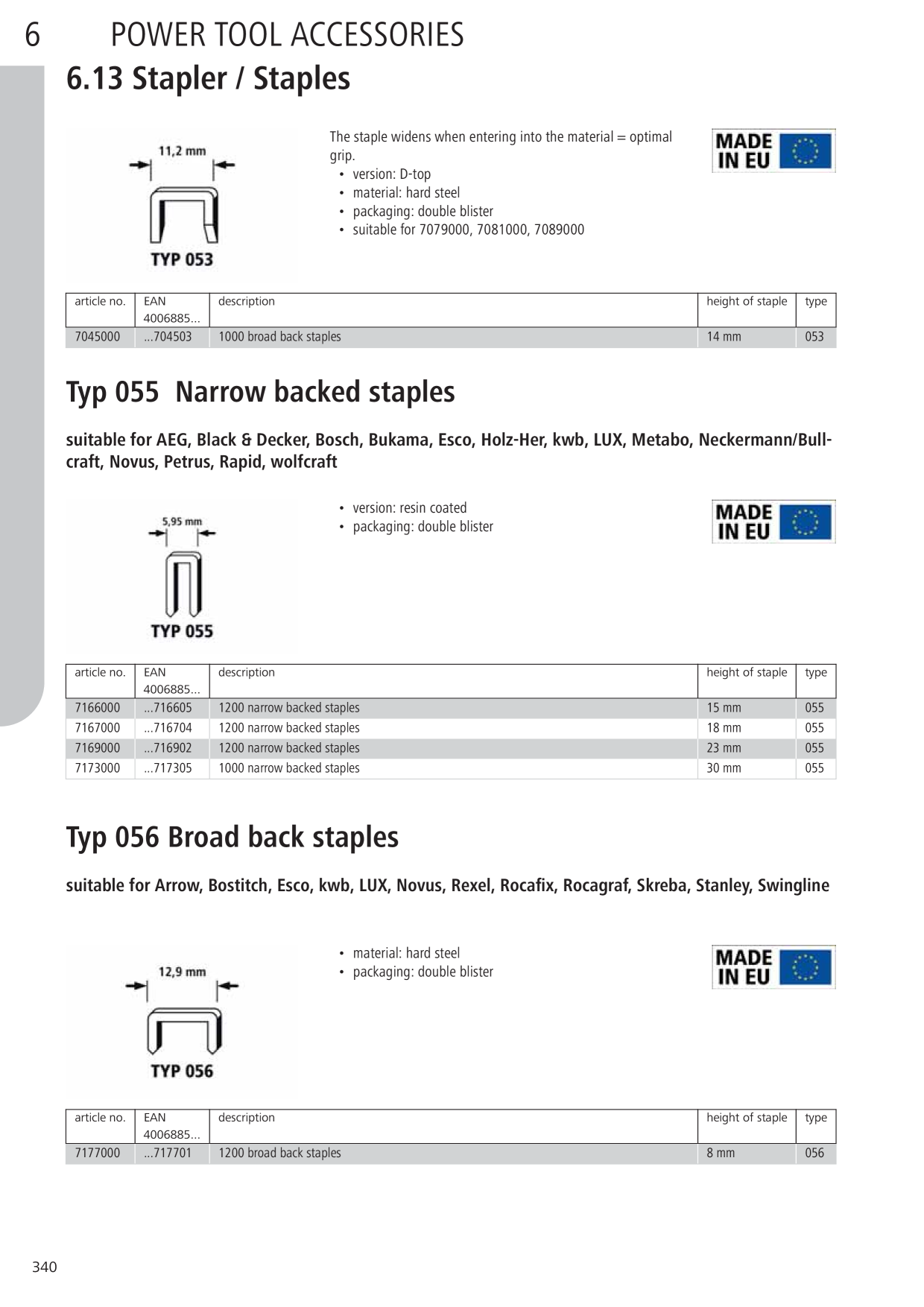 6 POWER TOOL ACCESSORIES

6.13 Stapler / Staples

11,2 mm

TYP 053

The staple widens when entering into the material = optimal grip.
• version: D-top
• material: hard steel
• packaging: double blister
• suitable for 7079000, 7081000, 7089000

MADE IN EU

| article no. | EAN 4006885... | description | height of staple | type |
|---|---|---|---|---|
| 7045000 | ...704503 | 1000 broad back staples | 14 mm | 053 |

Typ 055 Narrow backed staples

suitable for AEG, Black & Decker, Bosch, Bukama, Esco, Holz-Her, kwb, LUX, Metabo, Neckermann/Bullcraft, Novus, Petrus, Rapid, wolfcraft

5,95 mm

TYP 055

• version: resin coated
• packaging: double blister

MADE IN EU

| article no. | EAN 4006885... | description | height of staple | type |
|---|---|---|---|---|
| 7166000 | ...716605 | 1200 narrow backed staples | 15 mm | 055 |
| 7167000 | ...716704 | 1200 narrow backed staples | 18 mm | 055 |
| 7169000 | ...716902 | 1200 narrow backed staples | 23 mm | 055 |
| 7173000 | ...717305 | 1000 narrow backed staples | 30 mm | 055 |

Typ 056 Broad back staples

suitable for Arrow, Bostitch, Esco, kwb, LUX, Novus, Rexel, Rocafix, Rocagraf, Skreba, Stanley, Swingline

12,9 mm

TYP 056

• material: hard steel
• packaging: double blister

MADE IN EU

| article no. | EAN 4006885... | description | height of staple | type |
|---|---|---|---|---|
| 7177000 | ...717701 | 1200 broad back staples | 8 mm | 056 |

340